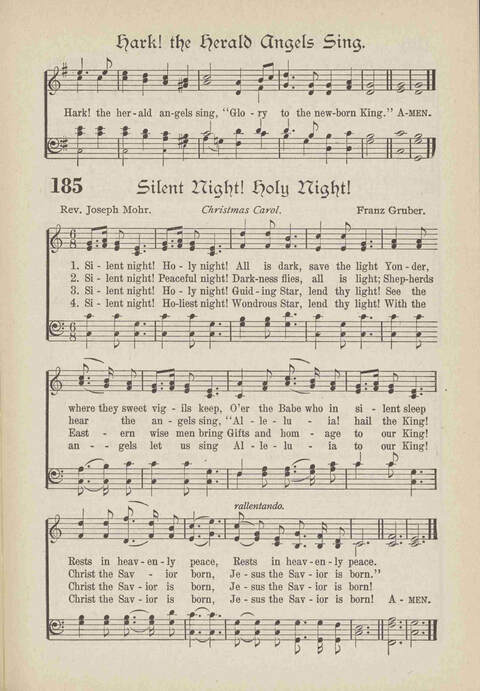 Hark! the Herald Angels Sing.

Hark! the her-ald an-gels sing, "Glo - ry to the new-born King." A-MEN.

185 Silent Night! Holy Night!

Rev. Joseph Mohr. Christmas Carol. Franz Gruber.

1. Si - lent night! Ho - ly night! All is dark, save the light Yon - der,
2. Si - lent night! Peaceful night! Dark-ness flies, all is light; Shep-herds
3. Si - lent night! Ho - ly night! Guid - ing Star, lend thy light! See the
4. Si - lent night! Ho-liest night! Wondrous Star, lend thy light! With the

where they sweet vig - ils keep, O'er the Babe who in si - lent sleep
hear the an - gels sing, "Al - le - lu - ia! hail the King!
East - ern wise men bring Gifts and hom - age to our King!
an - - gels let us sing Al - le - lu - ia to our King!

rallentando.

Rests in heav - en - ly peace, Rests in heav - en - ly peace.
Christ the Sav - ior born, Je - sus the Sav - ior is born."
Christ the Sav - ior is born, Je - sus the Sav - ior is born!
Christ the Sav - ior is born, Je - sus the Sav - ior is born! A - MEN.